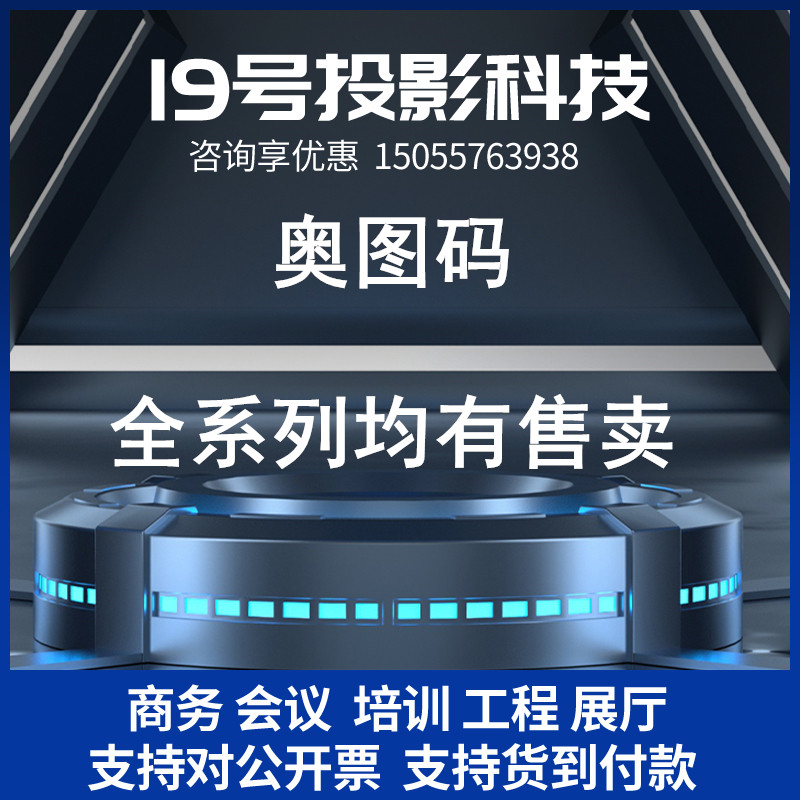 19号投影科技

咨询享优惠 15055763938

奥图码

全系列均有售卖

商务 会议 培训 工程 展厅

支持对公开票 支持货到付款